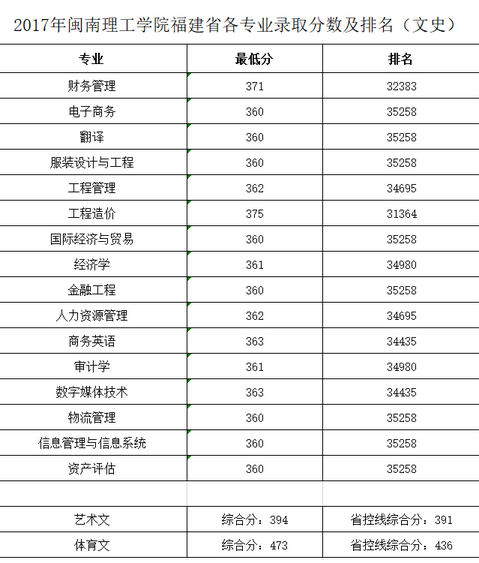 2017年闽南理工学院福建省各专业录取分数及排名（文史）

| 专业 | 最低分 | 排名 |
|---|---|---|
| 财务管理 | 371 | 32383 |
| 电子商务 | 360 | 35258 |
| 翻译 | 360 | 35258 |
| 服装设计与工程 | 360 | 35258 |
| 工程管理 | 362 | 34695 |
| 工程造价 | 375 | 31364 |
| 国际经济与贸易 | 360 | 35258 |
| 经济学 | 361 | 34980 |
| 金融工程 | 360 | 35258 |
| 人力资源管理 | 362 | 34695 |
| 商务英语 | 363 | 34435 |
| 审计学 | 361 | 34980 |
| 数字媒体技术 | 363 | 34435 |
| 物流管理 | 360 | 35258 |
| 信息管理与信息系统 | 360 | 35258 |
| 资产评估 | 360 | 35258 |
| | | |
| 艺术文 | 综合分：394 | 省控线综合分：391 |
| 体育文 | 综合分：473 | 省控线综合分：436 |